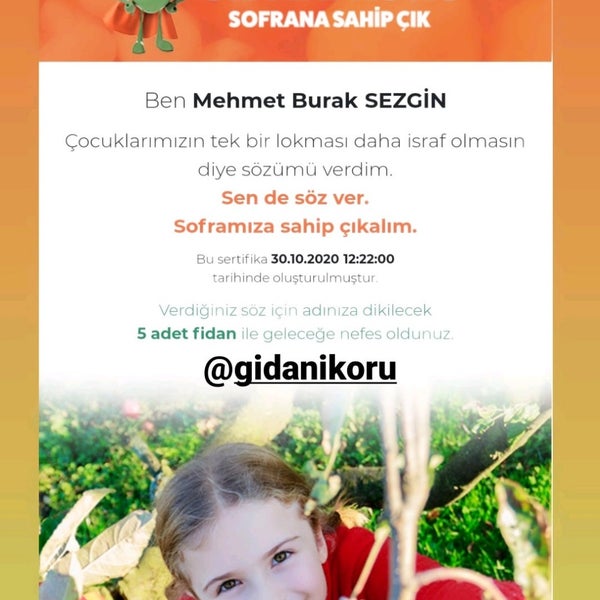 SOFRANA SAHİP ÇIK

Ben Mehmet Burak SEZGİN

Çocuklarımızın tek bir lokması daha israf olmasın diye sözümü verdim.

Sen de söz ver.
Soframıza sahip çıkalım.

Bu sertifika 30.10.2020 12:22:00 tarihinde oluşturulmuştur.

Verdiğiniz söz için adınıza dikilecek 5 adet fidan ile geleceğe nefes oldunuz.

@gidanikoru